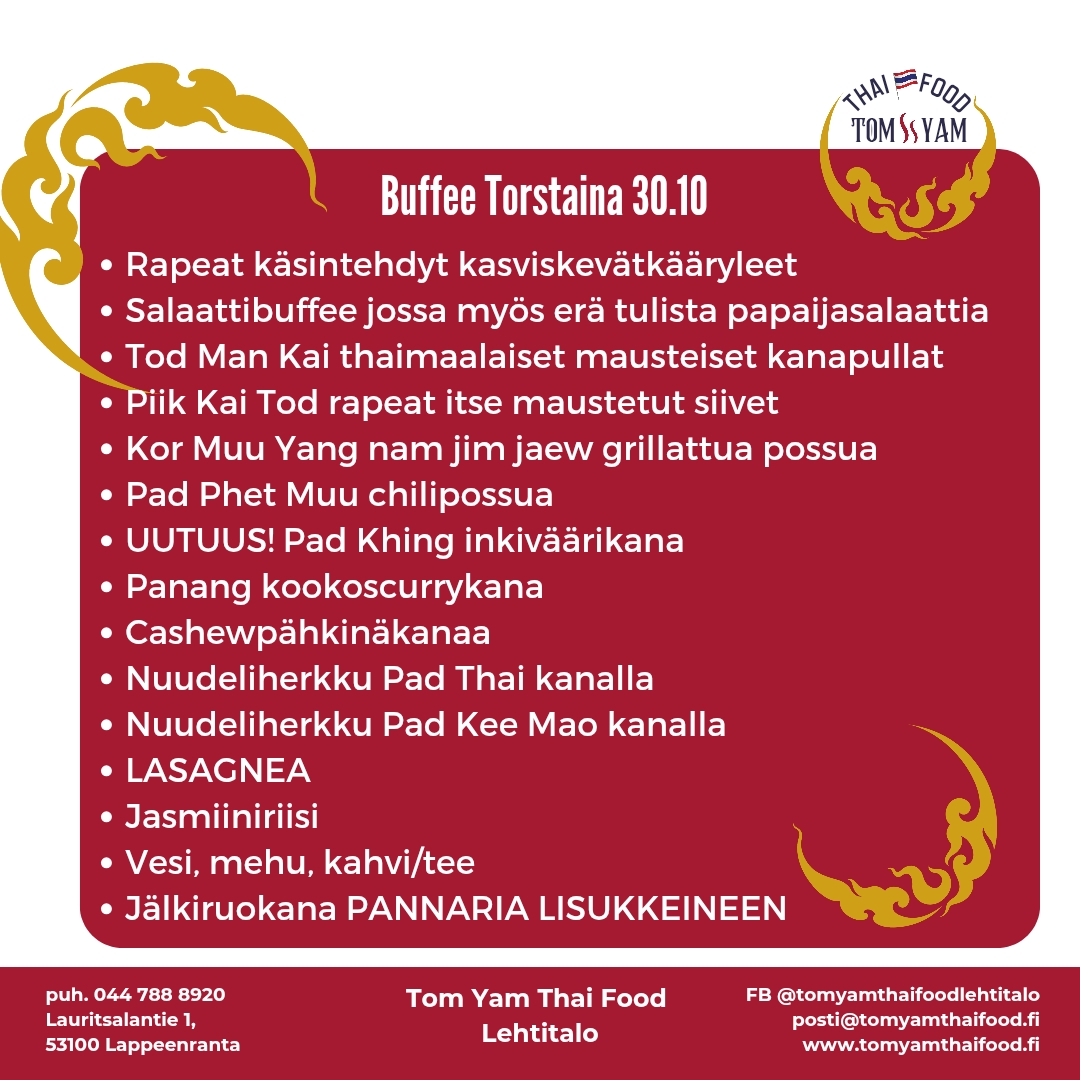 THAI FOOD
TOM YAM

Buffee Torstaina 30.10

• Rapeat käsintehdyt kasviskevätkääryleet
• Salaattibuffee jossa myös erä tulista papaijasalaattia
• Tod Man Kai thaimaalaiset mausteiset kanapullat
• Piik Kai Tod rapeat itse maustetut siivet
• Kor Muu Yang nam jim jaew grillattua possua
• Pad Phet Muu chilipossua
• UUTUUS! Pad Khing inkiväärikana
• Panang kookoscurrykana
• Cashewpähkinäkanaa
• Nuudeliherkku Pad Thai kanalla
• Nuudeliherkku Pad Kee Mao kanalla
• LASAGNEA
• Jasmiiniriisi
• Vesi, mehu, kahvi/tee
• Jälkiruokana PANNARIA LISUKKEINEEN

puh. 044 788 8920
Lauritsalantie 1,
53100 Lappeenranta

Tom Yam Thai Food
Lehtitalo

FB @tomyamthaifoodlehtitalo
posti@tomyamthaifood.fi
www.tomyamthaifood.fi